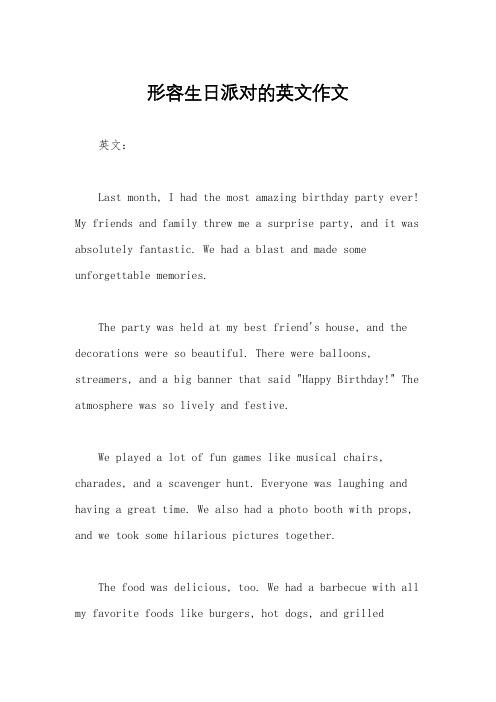 形容生日派对的英文作文

英文：

Last month, I had the most amazing birthday party ever! My friends and family threw me a surprise party, and it was absolutely fantastic. We had a blast and made some unforgettable memories.

The party was held at my best friend's house, and the decorations were so beautiful. There were balloons, streamers, and a big banner that said "Happy Birthday!" The atmosphere was so lively and festive.

We played a lot of fun games like musical chairs, charades, and a scavenger hunt. Everyone was laughing and having a great time. We also had a photo booth with props, and we took some hilarious pictures together.

The food was delicious, too. We had a barbecue with all my favorite foods like burgers, hot dogs, and grilled